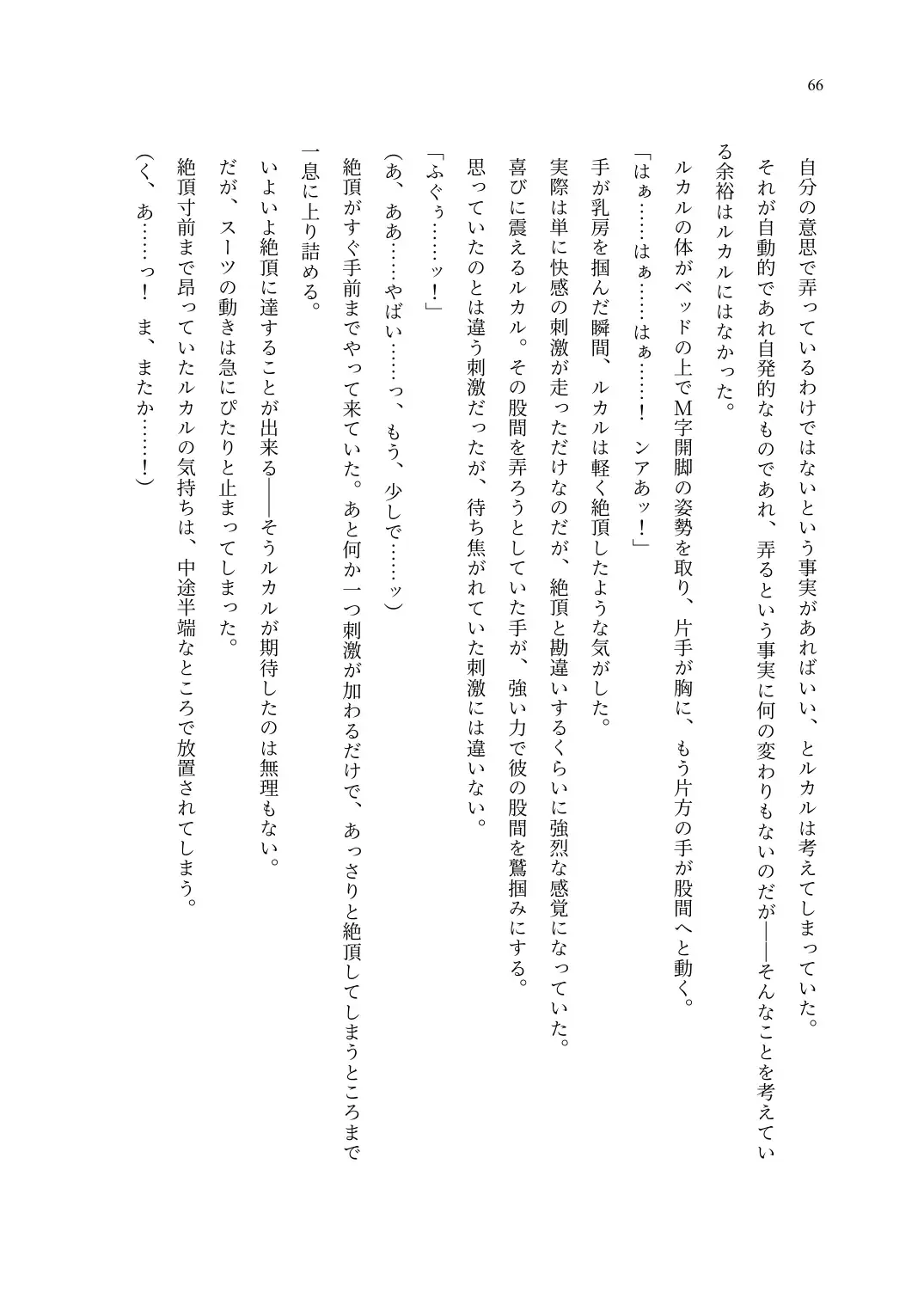 66

自分の意思で弄っているわけではないという事実があればいい、とルカルは考えてしまっていた。

それが自動的であれ自発的なものであれ、弄るという事実に何の変わりもないのだが――そんなことを考えている余裕はルカルにはなかった。

ルカルの体がベッドの上でM字開脚の姿勢を取り、片手が胸に、もう片方の手が股間へと動く。

「はぁ……はぁ……はぁ……！　ンアあッ！」

手が乳房を掴んだ瞬間、ルカルは軽く絶頂したような気がした。

実際は単に快感の刺激が走っただけなのだが、絶頂と勘違いするくらいに強烈な感覚になっていた。

喜びに震えるルカル。その股間を弄ろうとしていた手が、強い力で彼の股間を鷲掴みにする。

思っていたのとは違う刺激だったが、待ち焦がれていた刺激には違いない。

「ふぐぅ……ッ！」

（あ、ああ……やばい……っ、もう、少しで……ッ）

絶頂がすぐ手前までやって来ていた。あと何か一つ刺激が加わるだけで、あっさりと絶頂してしまうところまで一息に上り詰める。

いよいよ絶頂に達することが出来る――そうルカルが期待したのは無理もない。

だが、スーツの動きは急にぴたりと止まってしまった。

絶頂寸前まで昂っていたルカルの気持ちは、中途半端なところで放置されてしまう。

（く、あ……っ！　ま、またか……！）